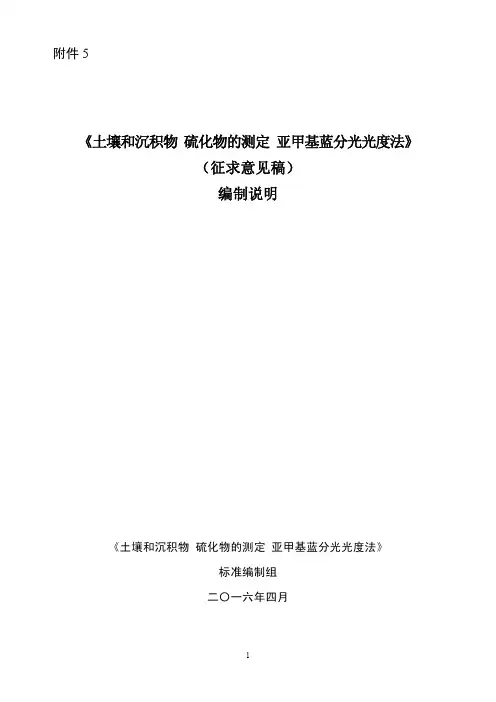 附件5

《土壤和沉积物 硫化物的测定 亚甲基蓝分光光度法》

（征求意见稿）

编制说明

《土壤和沉积物 硫化物的测定 亚甲基蓝分光光度法》

标准编制组

二〇一六年四月

1